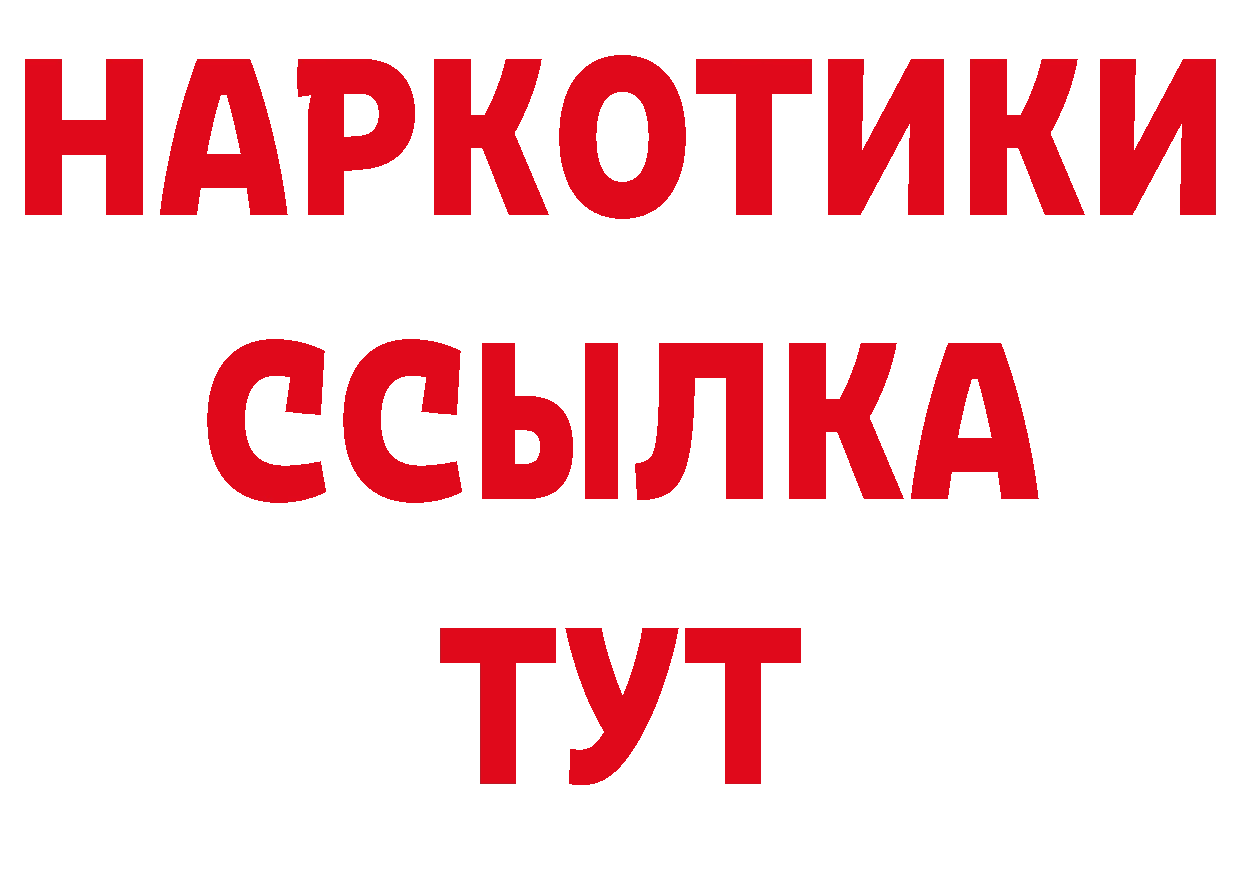 НАРКОТИКИ
ССЫЛКА
ТУТ